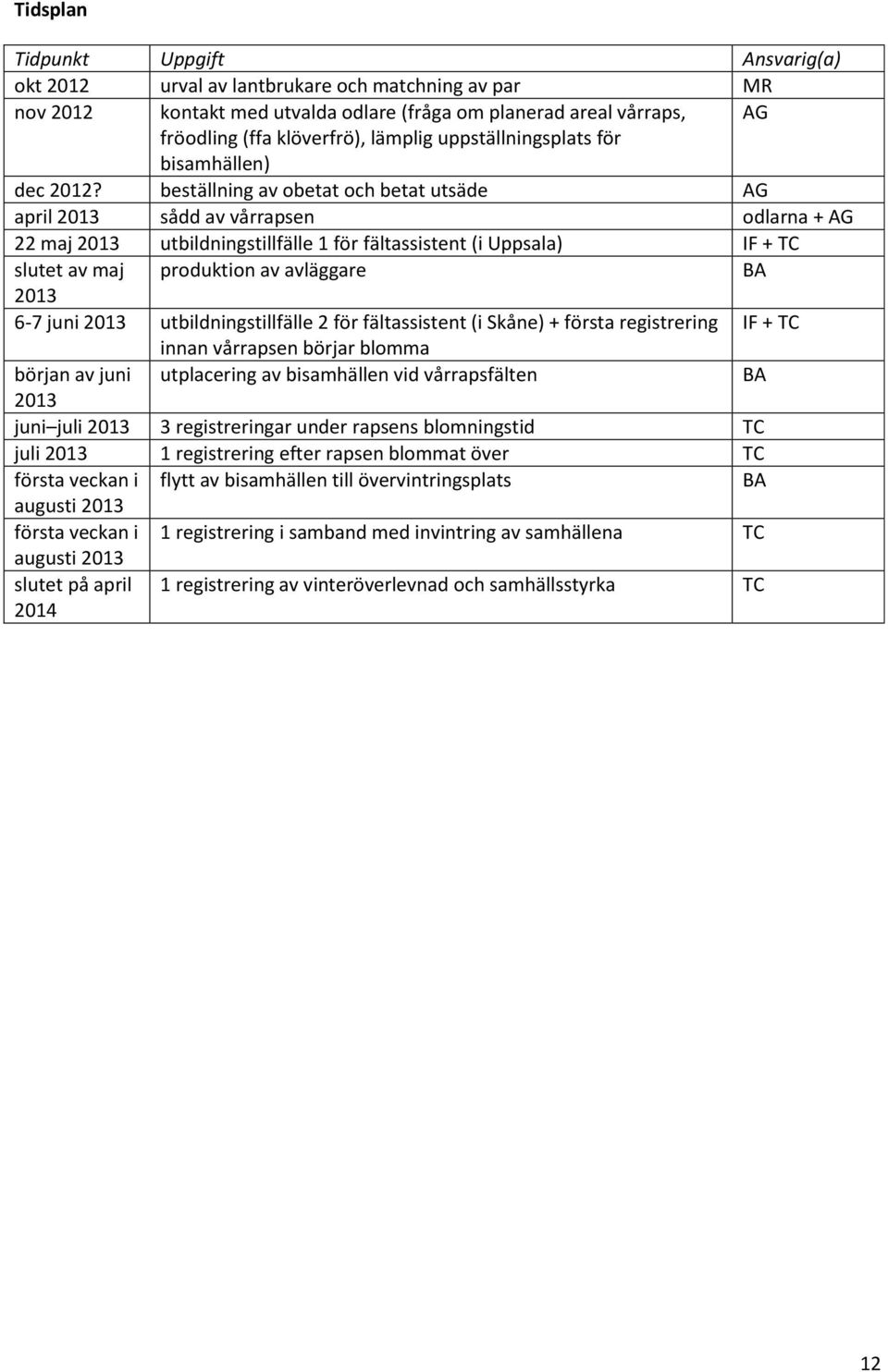 Tidsplan

| Tidpunkt | Uppgift | Ansvarig(a) |
|---|---|---|
| okt 2012 | urval av lantbrukare och matchning av par | MR |
| nov 2012 | kontakt med utvalda odlare (fråga om planerad areal vårraps, fröodling (ffa klöverfrö), lämplig uppställningsplats för bisamhällen) | AG |
| dec 2012? | beställning av obetat och betat utsäde | AG |
| april 2013 | sådd av vårrapsen | odlarna + AG |
| 22 maj 2013 | utbildningstillfälle 1 för fältassistent (i Uppsala) | IF + TC |
| slutet av maj 2013 | produktion av avläggare | BA |
| 6-7 juni 2013 | utbildningstillfälle 2 för fältassistent (i Skåne) + första registrering innan vårrapsen börjar blomma | IF + TC |
| början av juni 2013 | utplacering av bisamhällen vid vårrapsfälten | BA |
| juni–juli 2013 | 3 registreringar under rapsens blomningstid | TC |
| juli 2013 | 1 registrering efter rapsen blommat över | TC |
| första veckan i augusti 2013 | flytt av bisamhällen till övervintringsplats | BA |
| första veckan i augusti 2013 | 1 registrering i samband med invintring av samhällena | TC |
| slutet på april 2014 | 1 registrering av vinteröverlevnad och samhällsstyrka | TC |

12